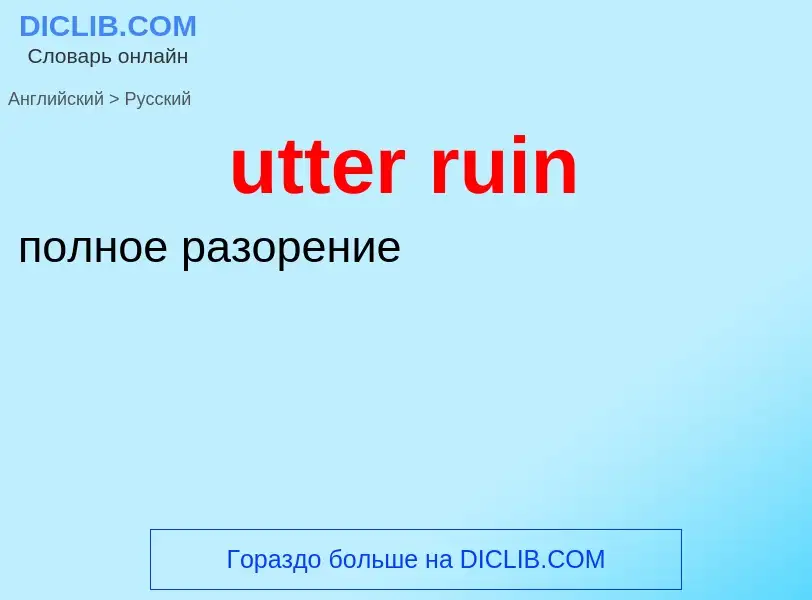 DICLIB.COM
Словарь онлайн

Английский > Русский

utter ruin

полное разорение

Гораздо больше на DICLIB.COM